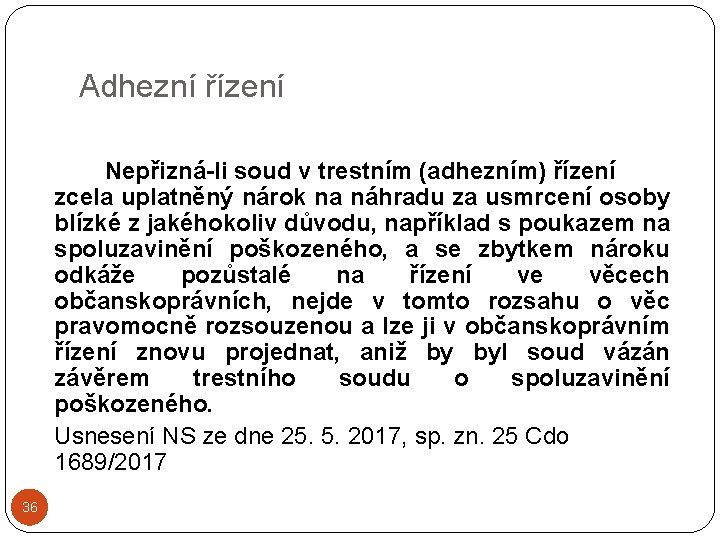 Adhezní řízení

Nepřizná-li soud v trestním (adhezním) řízení zcela uplatněný nárok na náhradu za usmrcení osoby blízké z jakéhokoliv důvodu, například s poukazem na spoluzavinění poškozeného, a se zbytkem nároku odkáže pozůstalé na řízení ve věcech občanskoprávních, nejde v tomto rozsahu o věc pravomocně rozsouzenou a lze ji v občanskoprávním řízení znovu projednat, aniž by byl soud vázán závěrem trestního soudu o spoluzavinění poškozeného.

Usnesení NS ze dne 25. 5. 2017, sp. zn. 25 Cdo 1689/2017

36